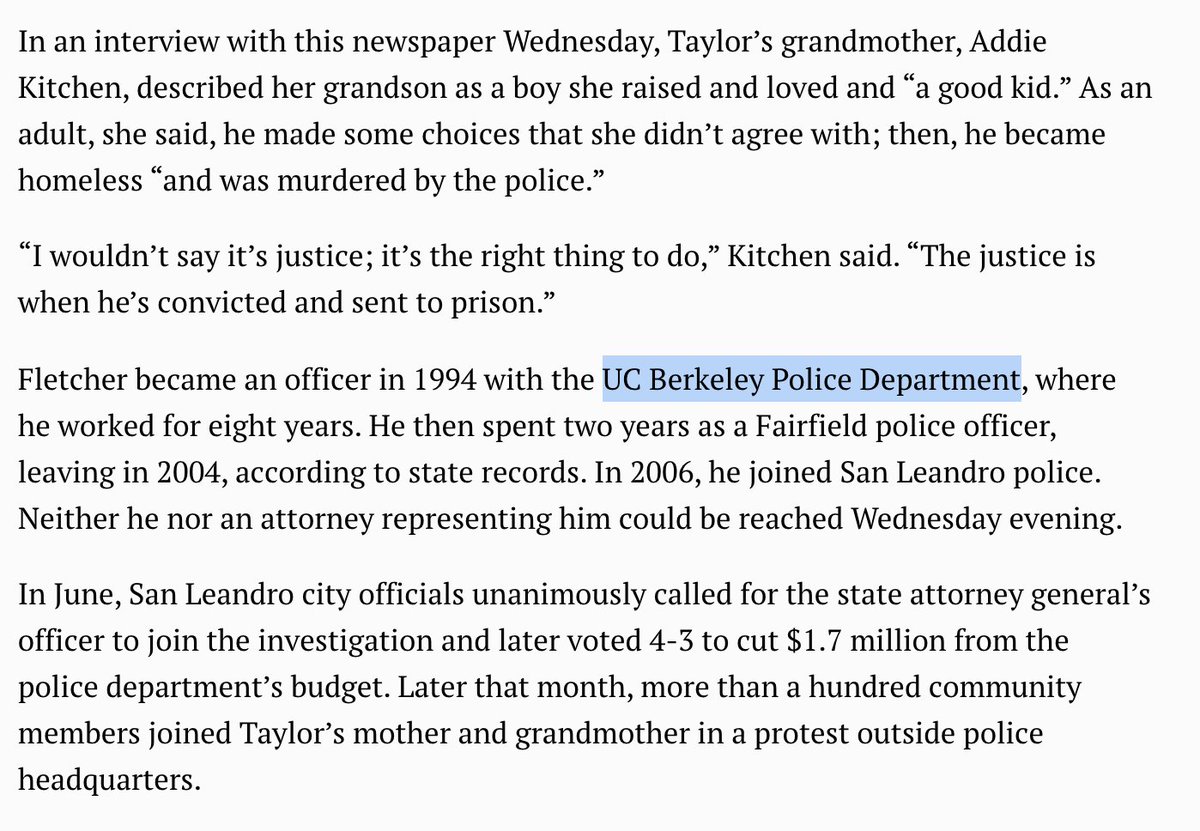 In an interview with this newspaper Wednesday, Taylor's grandmother, Addie Kitchen, described her grandson as a boy she raised and loved and "a good kid." As an adult, she said, he made some choices that she didn't agree with; then, he became homeless "and was murdered by the police."

"I wouldn't say it's justice; it's the right thing to do," Kitchen said. "The justice is when he's convicted and sent to prison."

Fletcher became an officer in 1994 with the UC Berkeley Police Department, where he worked for eight years. He then spent two years as a Fairfield police officer, leaving in 2004, according to state records. In 2006, he joined San Leandro police. Neither he nor an attorney representing him could be reached Wednesday evening.

In June, San Leandro city officials unanimously called for the state attorney general's officer to join the investigation and later voted 4-3 to cut $1.7 million from the police department's budget. Later that month, more than a hundred community members joined Taylor's mother and grandmother in a protest outside police headquarters.